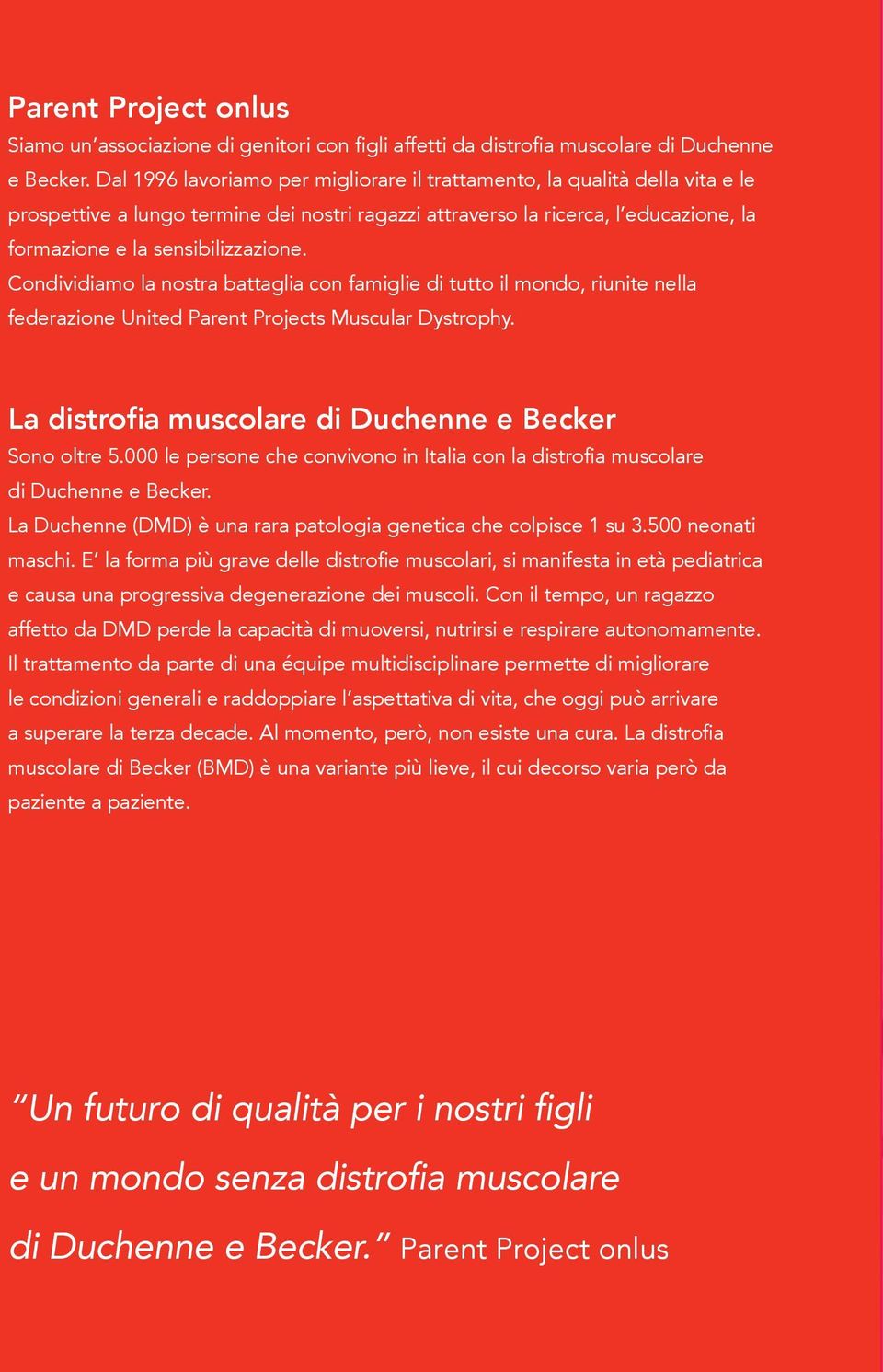 Parent Project onlus

Siamo un'associazione di genitori con figli affetti da distrofia muscolare di Duchenne e Becker. Dal 1996 lavoriamo per migliorare il trattamento, la qualità della vita e le prospettive a lungo termine dei nostri ragazzi attraverso la ricerca, l'educazione, la formazione e la sensibilizzazione.
Condividiamo la nostra battaglia con famiglie di tutto il mondo, riunite nella federazione United Parent Projects Muscular Dystrophy.

La distrofia muscolare di Duchenne e Becker

Sono oltre 5.000 le persone che convivono in Italia con la distrofia muscolare di Duchenne e Becker.
La Duchenne (DMD) è una rara patologia genetica che colpisce 1 su 3.500 neonati maschi. E' la forma più grave delle distrofie muscolari, si manifesta in età pediatrica e causa una progressiva degenerazione dei muscoli. Con il tempo, un ragazzo affetto da DMD perde la capacità di muoversi, nutrirsi e respirare autonomamente. Il trattamento da parte di una équipe multidisciplinare permette di migliorare le condizioni generali e raddoppiare l'aspettativa di vita, che oggi può arrivare a superare la terza decade. Al momento, però, non esiste una cura. La distrofia muscolare di Becker (BMD) è una variante più lieve, il cui decorso varia però da paziente a paziente.

"Un futuro di qualità per i nostri figli e un mondo senza distrofia muscolare di Duchenne e Becker." Parent Project onlus